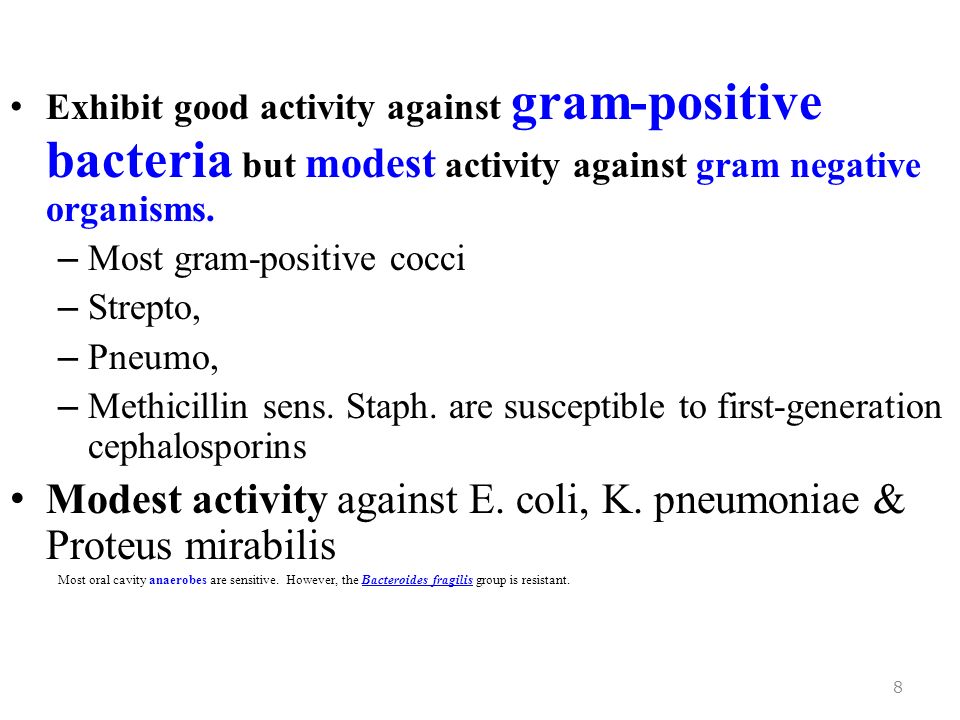 • Exhibit good activity against gram-positive bacteria but modest activity against gram negative organisms.

– Most gram-positive cocci

– Strepto,

– Pneumo,

– Methicillin sens. Staph. are susceptible to first-generation cephalosporins

• Modest activity against E. coli, K. pneumoniae & Proteus mirabilis

Most oral cavity anaerobes are sensitive. However, the Bacteroides fragilis group is resistant.

8